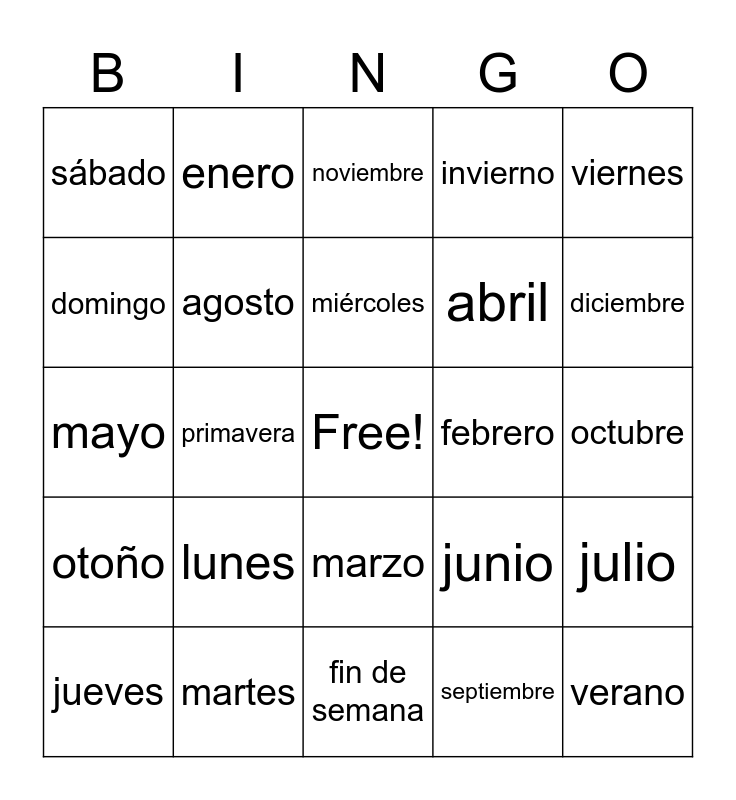 | B | I | N | G | O |
|---|---|---|---|---|
| sábado | enero | noviembre | invierno | viernes |
| domingo | agosto | miércoles | abril | diciembre |
| mayo | primavera | Free! | febrero | octubre |
| otoño | lunes | marzo | junio | julio |
| jueves | martes | fin de semana | septiembre | verano |